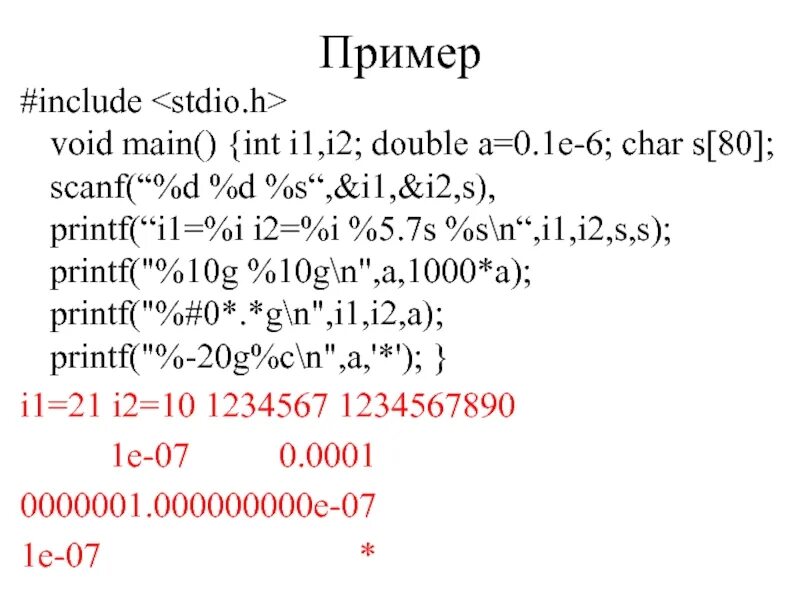 Пример

#include <stdio.h>
void main() {int i1,i2; double a=0.1e-6; char s[80];
scanf("%d %d %s",&i1,&i2,s),
printf("i1=%i i2=%i %5.7s %s\n",i1,i2,s,s);
printf("%10g %10g\n",a,1000*a);
printf("%#0*.*g\n",i1,i2,a);
printf("%-20g%c\n",a,'*'); }

i1=21 i2=10 1234567 1234567890

1e-07 0.0001

0000001.000000000e-07

1e-07 *